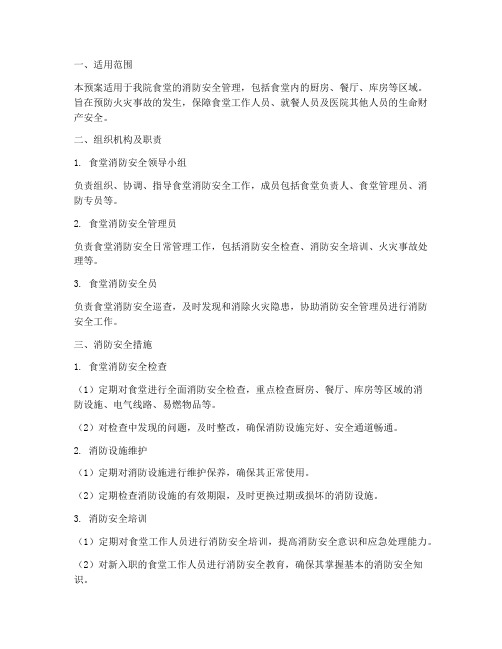 一、适用范围

本预案适用于我院食堂的消防安全管理，包括食堂内的厨房、餐厅、库房等区域。旨在预防火灾事故的发生，保障食堂工作人员、就餐人员及医院其他人员的生命财产安全。

二、组织机构及职责

1. 食堂消防安全领导小组

负责组织、协调、指导食堂消防安全工作，成员包括食堂负责人、食堂管理员、消防专员等。

2. 食堂消防安全管理员

负责食堂消防安全日常管理工作，包括消防安全检查、消防安全培训、火灾事故处理等。

3. 食堂消防安全员

负责食堂消防安全巡查，及时发现和消除火灾隐患，协助消防安全管理员进行消防安全工作。

三、消防安全措施

1. 食堂消防安全检查

（1）定期对食堂进行全面消防安全检查，重点检查厨房、餐厅、库房等区域的消防设施、电气线路、易燃物品等。

（2）对检查中发现的问题，及时整改，确保消防设施完好、安全通道畅通。

2. 消防设施维护

（1）定期对消防设施进行维护保养，确保其正常使用。

（2）定期检查消防设施的有效期限，及时更换过期或损坏的消防设施。

3. 消防安全培训

（1）定期对食堂工作人员进行消防安全培训，提高消防安全意识和应急处理能力。

（2）对新入职的食堂工作人员进行消防安全教育，确保其掌握基本的消防安全知识。